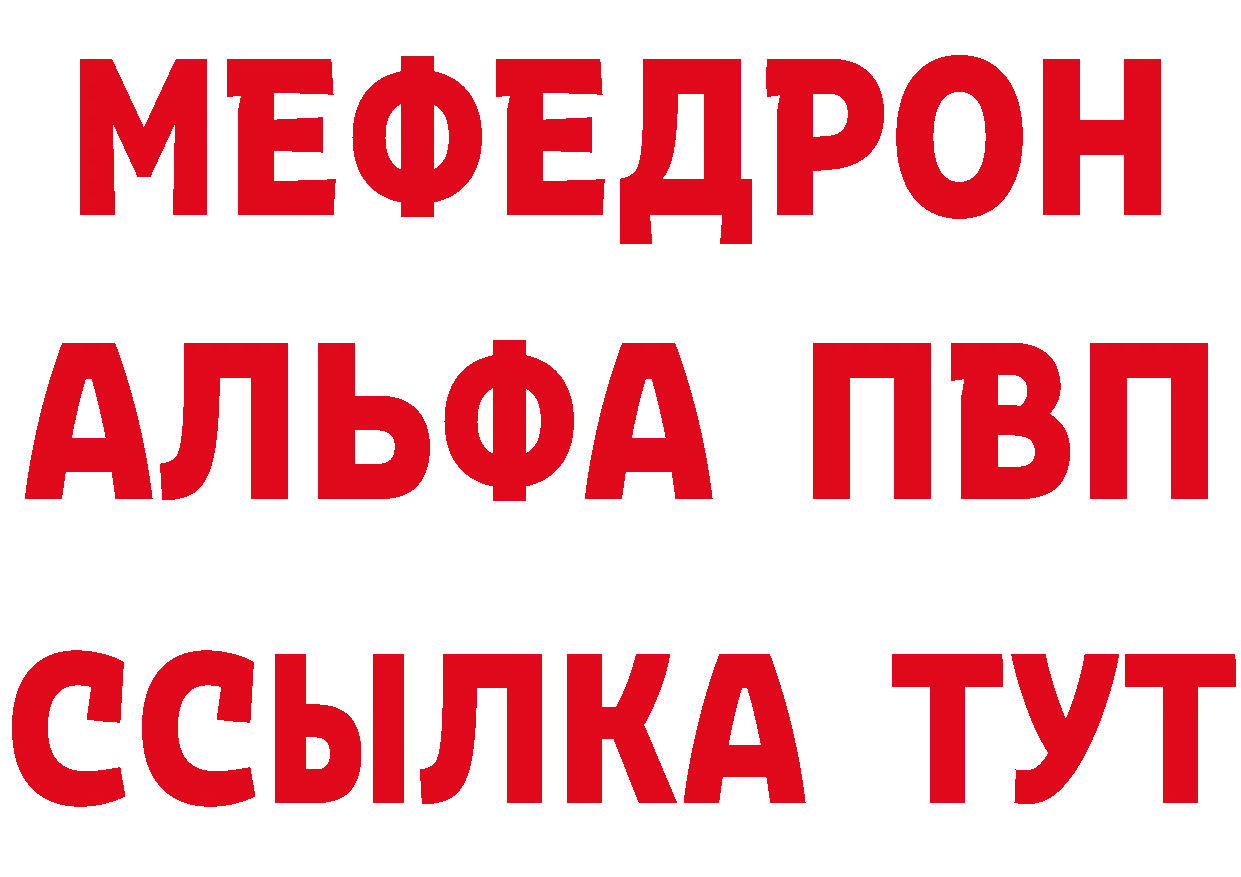 МЕФЕДРОН
АЛЬФА ПВП
ССЫЛКА ТУТ